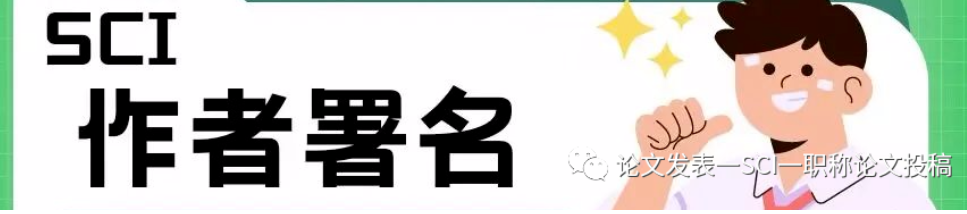 SCI
作者署名

论文发表—SCI—职称论文投稿